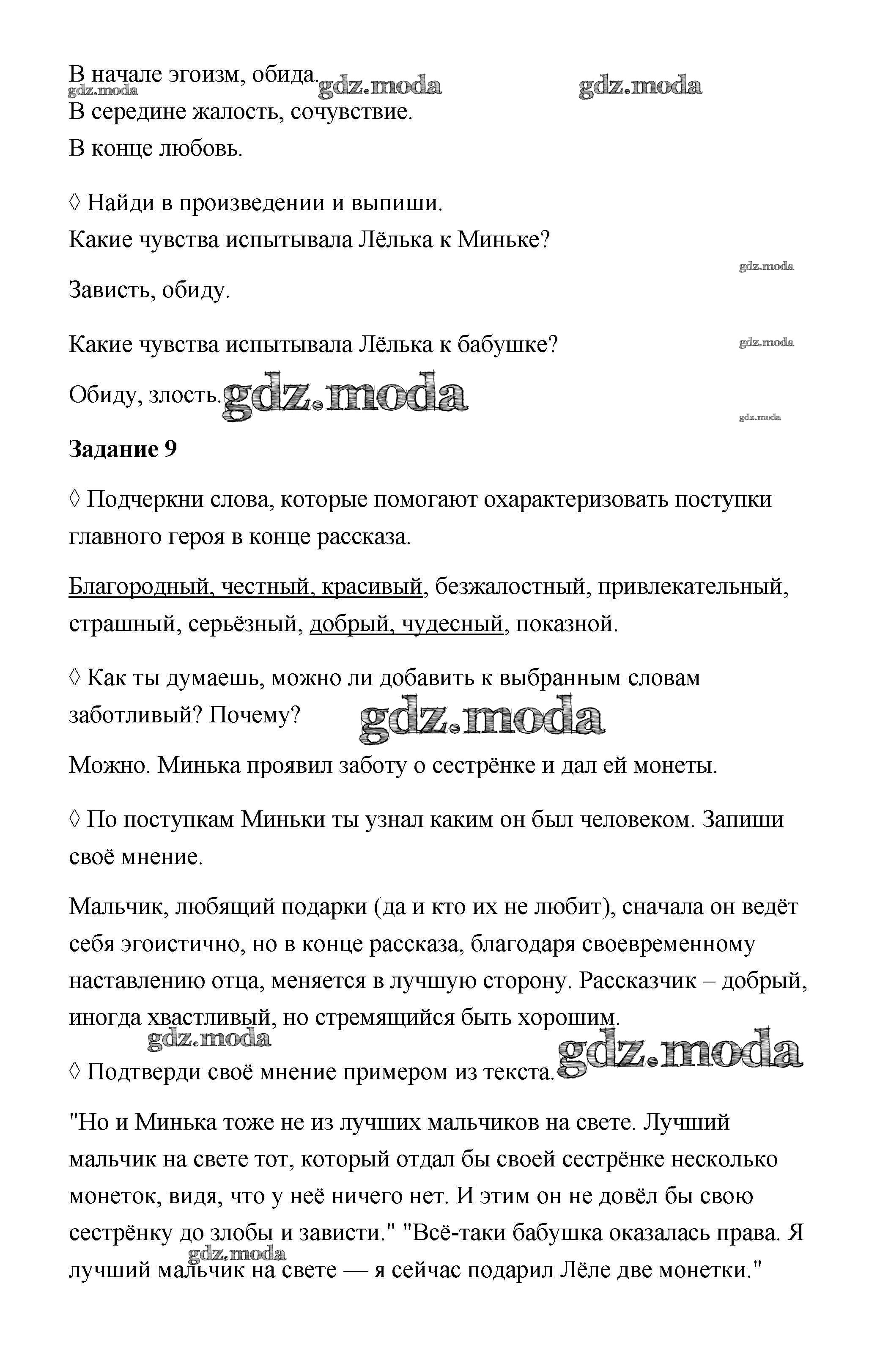 В начале эгоизм, обида. gdz.moda gdz.moda gdz.moda
В середине жалость, сочувствие.
В конце любовь.

◊ Найди в произведении и выпиши.
Какие чувства испытывала Лёлька к Миньке?

gdz.moda

Зависть, обиду.

Какие чувства испытывала Лёлька к бабушке?

gdz.moda

Обиду, злость. gdz.moda

gdz.moda

**Задание 9**

◊ Подчеркни слова, которые помогают охарактеризовать поступки главного героя в конце рассказа.

Благородный, честный, красивый, безжалостный, привлекательный, страшный, серьёзный, добрый, чудесный, показной.

◊ Как ты думаешь, можно ли добавить к выбранным словам заботливый? Почему? gdz.moda

Можно. Минька проявил заботу о сестрёнке и дал ей монеты.

◊ По поступкам Миньки ты узнал каким он был человеком. Запиши своё мнение.

Мальчик, любящий подарки (да и кто их не любит), сначала он ведёт себя эгоистично, но в конце рассказа, благодаря своевременному наставлению отца, меняется в лучшую сторону. Рассказчик – добрый, иногда хвастливый, но стремящийся быть хорошим.

gdz.moda

◊ Подтверди своё мнение примером из текста. gdz.moda

"Но и Минька тоже не из лучших мальчиков на свете. Лучший мальчик на свете тот, который отдал бы своей сестрёнке несколько монеток, видя, что у неё ничего нет. И этим он не довёл бы свою сестрёнку до злобы и зависти." "Всё-таки бабушка оказалась права. Я лучший мальчик на свете — я сейчас подарил Лёле две монетки." gdz.moda